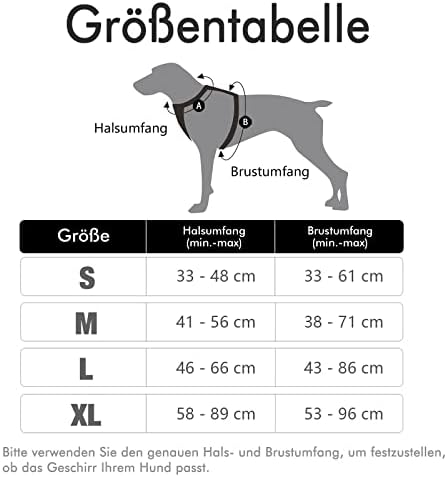 Größentabelle

A

B

Halsumfang

Brustumfang

| Größe | Halsumfang (min.-max) | Brustumfang (min.-max) |
|---|---|---|
| S | 33 - 48 cm | 33 - 61 cm |
| M | 41 - 56 cm | 38 - 71 cm |
| L | 46 - 66 cm | 43 - 86 cm |
| XL | 58 - 89 cm | 53 - 96 cm |

Bitte verwenden Sie den genauen Hals- und Brustumfang, um festzustellen, ob das Geschirr Ihrem Hund passt.